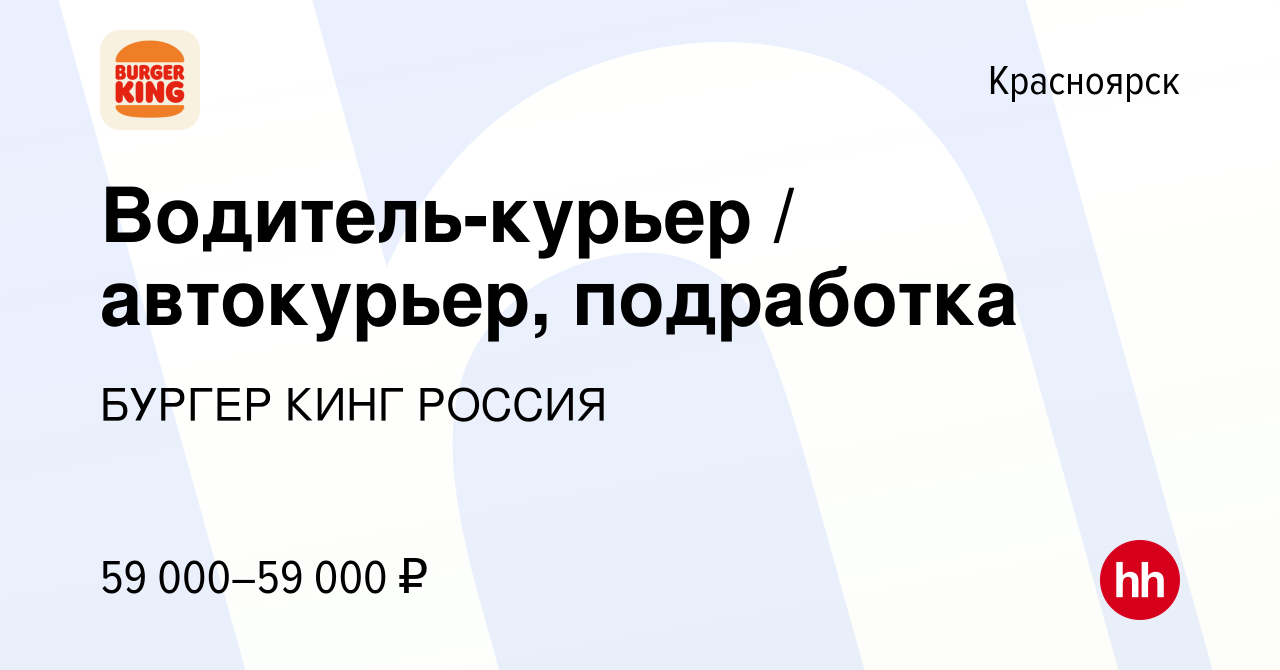 BURGER KING

Красноярск

Водитель-курьер / автокурьер, подработка

БУРГЕР КИНГ РОССИЯ

59 000–59 000 ₽

hh